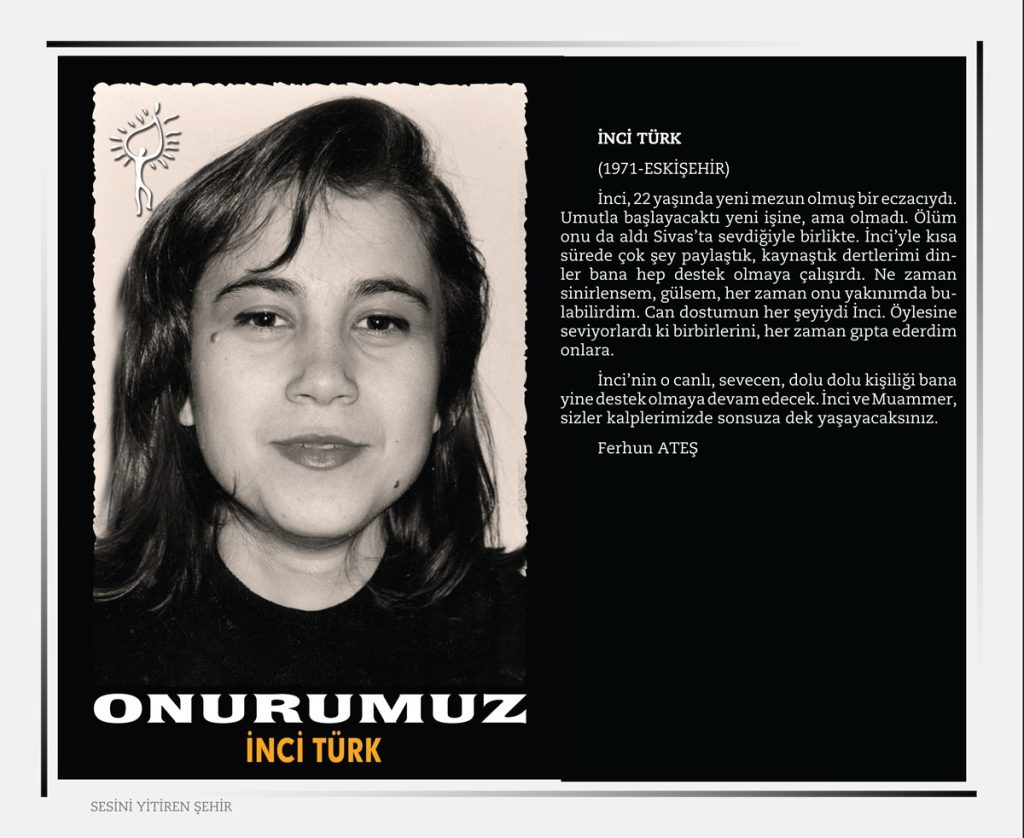 ONURUMUZ
İNCİ TÜRK

İNCİ TÜRK

(1971-ESKİŞEHİR)

İnci, 22 yaşında yeni mezun olmuş bir eczacıydı. Umutla başlayacaktı yeni işine, ama olmadı. Ölüm onu da aldı Sivas'ta sevdiğiyle birlikte. İnci'yle kısa sürede çok şey paylaştık, kaynaştık dertlerimi dinler bana hep destek olmaya çalışırdı. Ne zaman sinirlensem, gülsem, her zaman onu yakınımda bulabilirdim. Can dostumun her şeyiydi İnci. Öylesine seviyorlardı ki birbirlerini, her zaman gıpta ederdim onlara.

İnci'nin o canlı, sevecen, dolu dolu kişiliği bana yine destek olmaya devam edecek. İnci ve Muammer, sizler kalplerimizde sonsuza dek yaşayacaksınız.

Ferhun ATEŞ

SESİNİ YİTİREN ŞEHİR